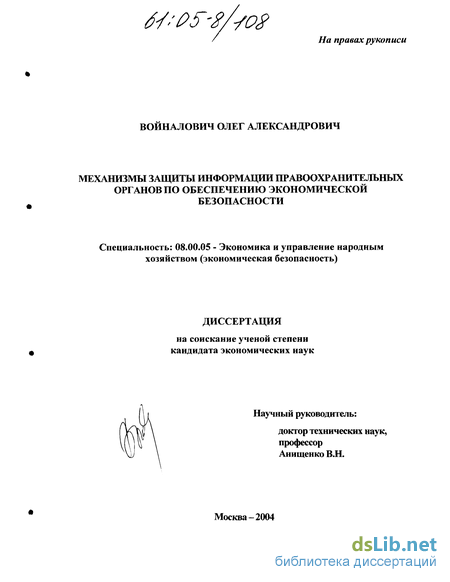 61:05-8/108

На правах рукописи

ВОЙНАЛОВИЧ ОЛЕГ АЛЕКСАНДРОВИЧ

МЕХАНИЗМЫ ЗАЩИТЫ ИНФОРМАЦИИ ПРАВООХРАНИТЕЛЬНЫХ ОРГАНОВ ПО ОБЕСПЕЧЕНИЮ ЭКОНОМИЧЕСКОЙ БЕЗОПАСНОСТИ

Специальность: 08.00.05 - Экономика и управление народным хозяйством (экономическая безопасность)

ДИССЕРТАЦИЯ

на соискание ученой степени кандидата экономических наук

Научный руководитель:

доктор технических наук, профессор Анищенко В.Н.

Москва – 2004

dsLib.net
библиотека диссертаций